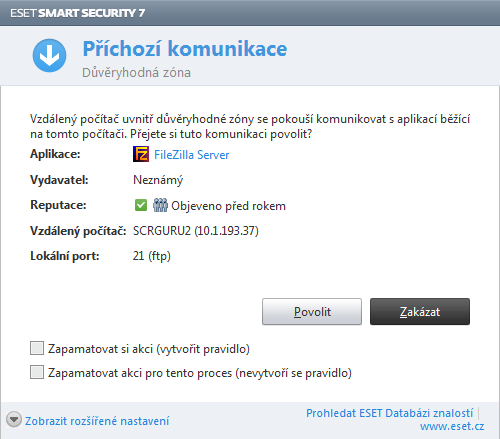 ESET SMART SECURITY 7

Příchozí komunikace
Důvěryhodná zóna

Vzdálený počítač uvnitř důvěryhodné zóny se pokouší komunikovat s aplikací běžící na tomto počítači. Přejete si tuto komunikaci povolit?

Aplikace: FileZilla Server
Vydavatel: Neznámý
Reputace: Objeveno před rokem
Vzdálený počítač: SCRGURU2 (10.1.193.37)
Lokální port: 21 (ftp)

Povolit
Zakázat

Zapamatovat si akci (vytvořit pravidlo)
Zapamatovat akci pro tento proces (nevytvoří se pravidlo)

Zobrazit rozšířené nastavení
Prohledat ESET Databázi znalostí
www.eset.cz